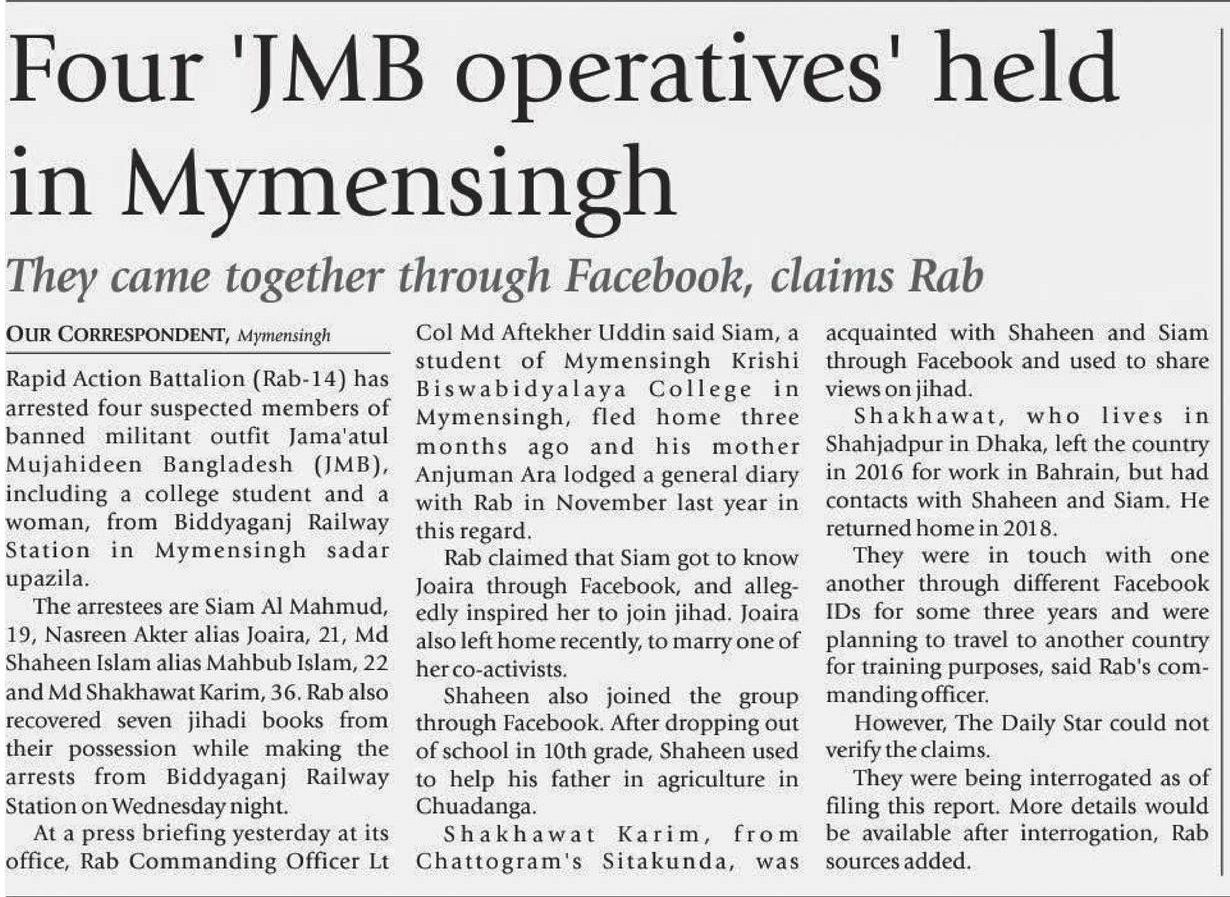 Four 'JMB operatives' held in Mymensingh

They came together through Facebook, claims Rab

OUR CORRESPONDENT, Mymensingh

Rapid Action Battalion (Rab-14) has arrested four suspected members of banned militant outfit Jama'atul Mujahideen Bangladesh (JMB), including a college student and a woman, from Biddyaganj Railway Station in Mymensingh sadar upazila.

The arrestees are Siam Al Mahmud, 19, Nasreen Akter alias Joaira, 21, Md Shaheen Islam alias Mahbub Islam, 22 and Md Shakhawat Karim, 36. Rab also recovered seven jihadi books from their possession while making the arrests from Biddyaganj Railway Station on Wednesday night.

At a press briefing yesterday at its office, Rab Commanding Officer Lt Col Md Aftekher Uddin said Siam, a student of Mymensingh Krishi Biswabidyalaya College in Mymensingh, fled home three months ago and his mother Anjuman Ara lodged a general diary with Rab in November last year in this regard.

Rab claimed that Siam got to know Joaira through Facebook, and allegedly inspired her to join jihad. Joaira also left home recently, to marry one of her co-activists.

Shaheen also joined the group through Facebook. After dropping out of school in 10th grade, Shaheen used to help his father in agriculture in Chuadanga.

Shakhawat Karim, from Chattogram's Sitakunda, was acquainted with Shaheen and Siam through Facebook and used to share views on jihad.

Shakhawat, who lives in Shahjadpur in Dhaka, left the country in 2016 for work in Bahrain, but had contacts with Shaheen and Siam. He returned home in 2018.

They were in touch with one another through different Facebook IDs for some three years and were planning to travel to another country for training purposes, said Rab's commanding officer.

However, The Daily Star could not verify the claims.

They were being interrogated as of filing this report. More details would be available after interrogation, Rab sources added.